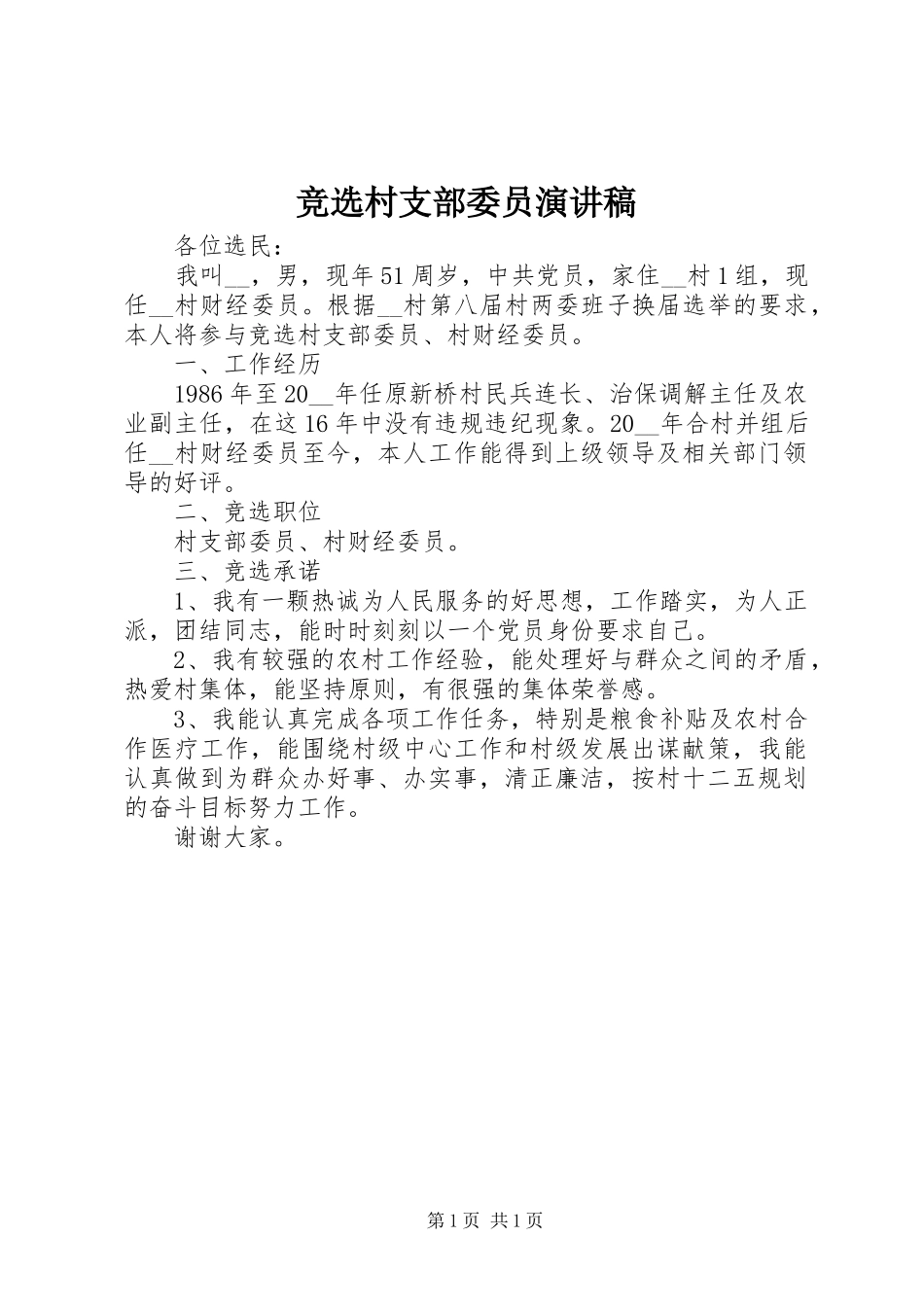 竞选村支部委员演讲稿

各位选民：

我叫__，男，现年51周岁，中共党员，家住__村1组，现任__村财经委员。根据__村第八届村两委班子换届选举的要求，本人将参与竞选村支部委员、村财经委员。

一、工作经历

1986年至20__年任原新桥村民兵连长、治保调解主任及农业副主任，在这16年中没有违规违纪现象。20__年合村并组后任__村财经委员至今，本人工作能得到上级领导及相关部门领导的好评。

二、竞选职位

村支部委员、村财经委员。

三、竞选承诺

1、我有一颗热诚为人民服务的好思想，工作踏实，为人正派，团结同志，能时时刻刻以一个党员身份要求自己。

2、我有较强的农村工作经验，能处理好与群众之间的矛盾，热爱村集体，能坚持原则，有很强的集体荣誉感。

3、我能认真完成各项工作任务，特别是粮食补贴及农村合作医疗工作，能围绕村级中心工作和村级发展出谋献策，我能认真做到为群众办好事、办实事，清正廉洁，按村十二五规划的奋斗目标努力工作。

谢谢大家。

第1页 共1页